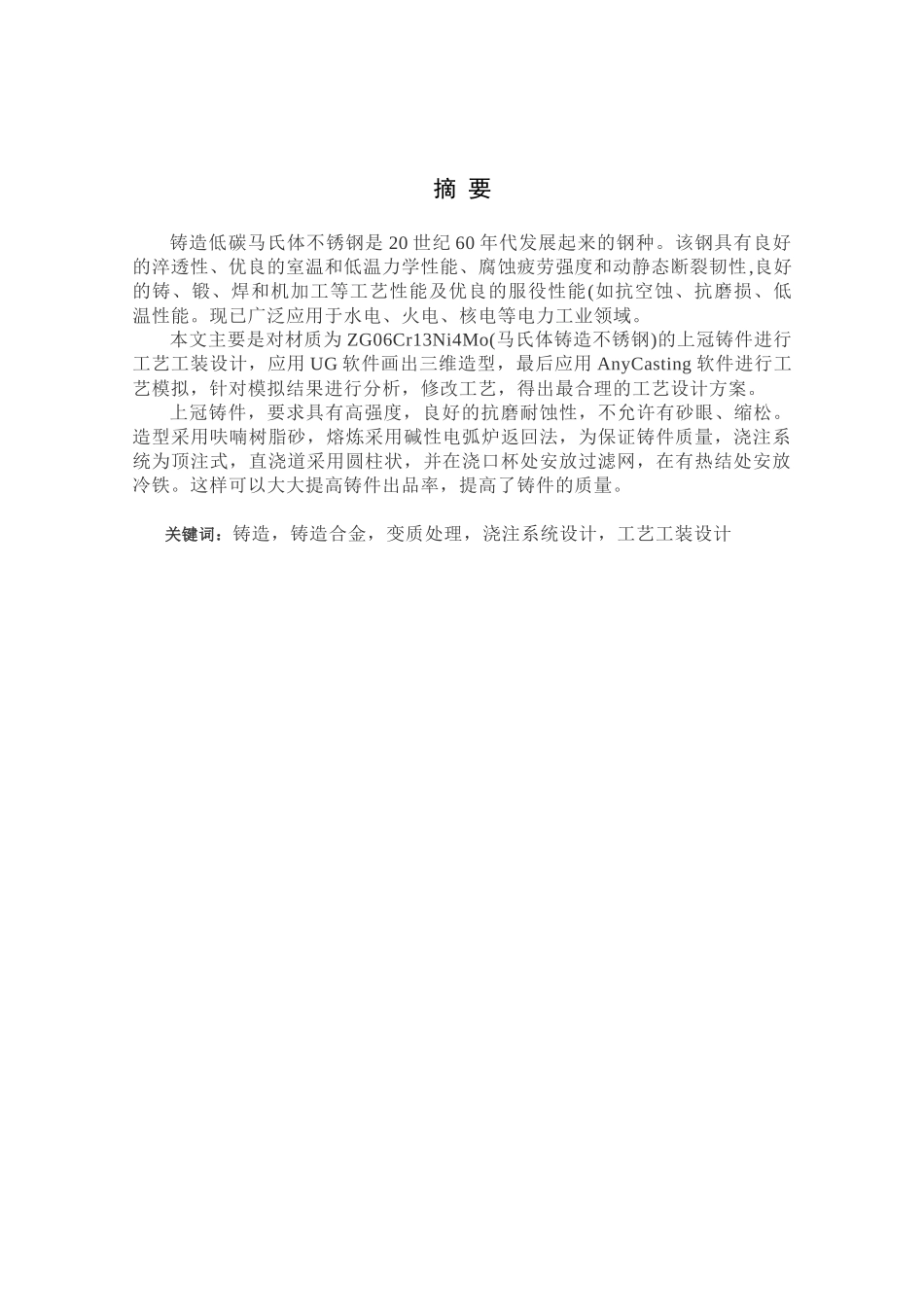 摘 要

铸造低碳马氏体不锈钢是 20 世纪 60 年代发展起来的钢种。该钢具有良好的淬透性、优良的室温和低温力学性能、腐蚀疲劳强度和动静态断裂韧性,良好的铸、锻、焊和机加工等工艺性能及优良的服役性能(如抗空蚀、抗磨损、低温性能。现已广泛应用于水电、火电、核电等电力工业领域。

本文主要是对材质为 ZG06Cr13Ni4Mo(马氏体铸造不锈钢)的上冠铸件进行工艺工装设计，应用 UG 软件画出三维造型，最后应用 AnyCasting 软件进行工艺模拟，针对模拟结果进行分析，修改工艺，得出最合理的工艺设计方案。

上冠铸件，要求具有高强度，良好的抗磨耐蚀性，不允许有砂眼、缩松。造型采用呋喃树脂砂，熔炼采用碱性电弧炉返回法，为保证铸件质量，浇注系统为顶注式，直浇道采用圆柱状，并在浇口杯处安放过滤网，在有热结处安放冷铁。这样可以大大提高铸件出品率，提高了铸件的质量。

关键词：铸造，铸造合金，变质处理，浇注系统设计，工艺工装设计